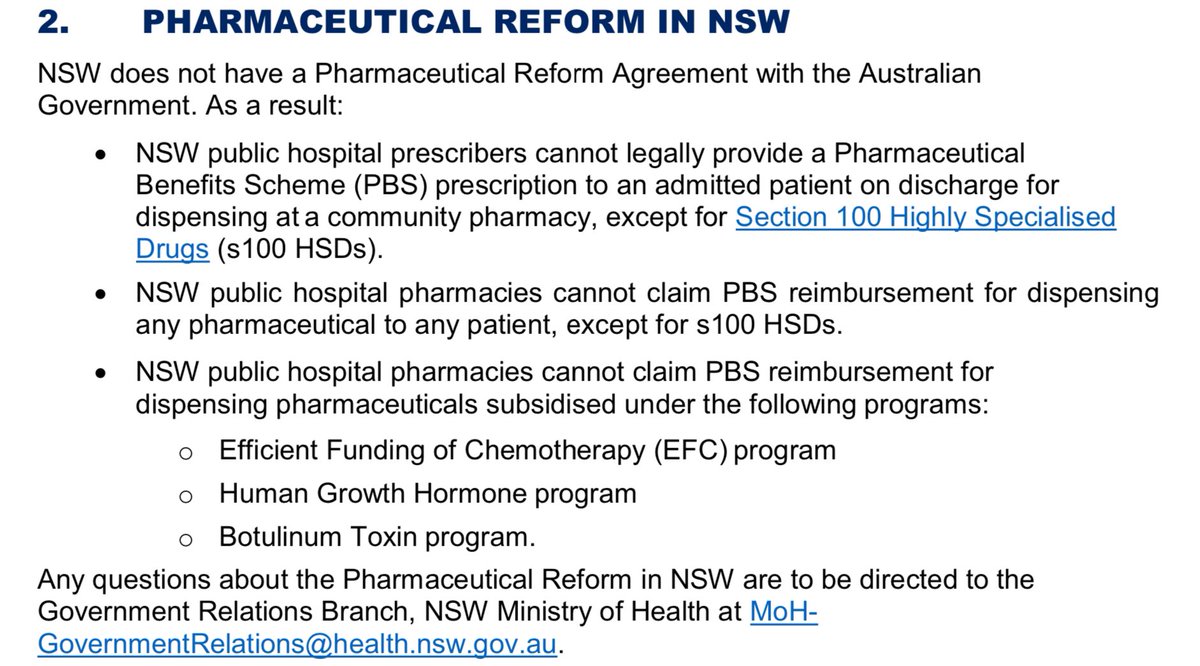 2. PHARMACEUTICAL REFORM IN NSW

NSW does not have a Pharmaceutical Reform Agreement with the Australian Government. As a result:

• NSW public hospital prescribers cannot legally provide a Pharmaceutical Benefits Scheme (PBS) prescription to an admitted patient on discharge for dispensing at a community pharmacy, except for Section 100 Highly Specialised Drugs (s100 HSDs).

• NSW public hospital pharmacies cannot claim PBS reimbursement for dispensing any pharmaceutical to any patient, except for s100 HSDs.

• NSW public hospital pharmacies cannot claim PBS reimbursement for dispensing pharmaceuticals subsidised under the following programs:

o Efficient Funding of Chemotherapy (EFC) program
o Human Growth Hormone program
o Botulinum Toxin program.

Any questions about the Pharmaceutical Reform in NSW are to be directed to the Government Relations Branch, NSW Ministry of Health at MoH-GovernmentRelations@health.nsw.gov.au.